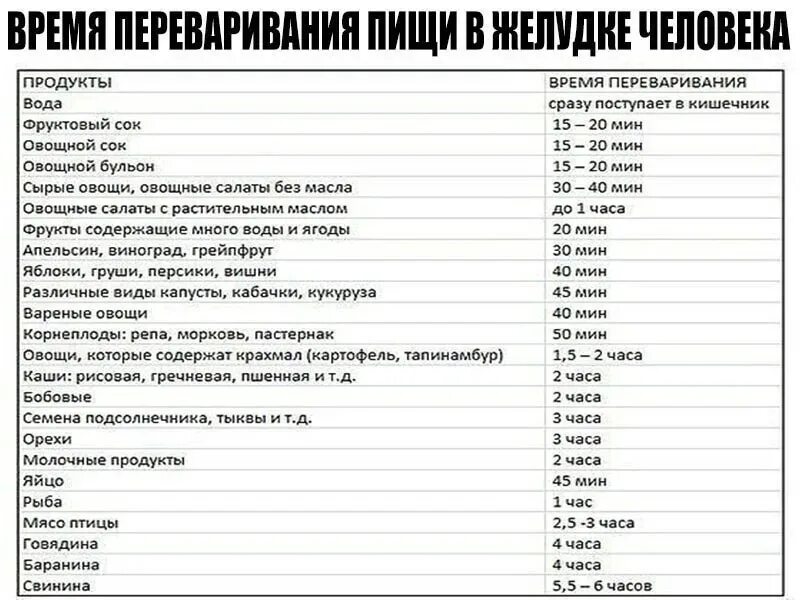 ВРЕМЯ ПЕРЕВАРИВАНИЯ ПИЩИ В ЖЕЛУДКЕ ЧЕЛОВЕКА

| ПРОДУКТЫ | ВРЕМЯ ПЕРЕВАРИВАНИЯ |
|---|---|
| Вода | сразу поступает в кишечник |
| Фруктовый сок | 15 – 20 мин |
| Овощной сок | 15 – 20 мин |
| Овощной бульон | 15 – 20 мин |
| Сырые овощи, овощные салаты без масла | 30 – 40 мин |
| Овощные салаты с растительным маслом | до 1 часа |
| Фрукты содержащие много воды и ягоды | 20 мин |
| Апельсин, виноград, грейпфрут | 30 мин |
| Яблоки, груши, персики, вишни | 40 мин |
| Различные виды капусты, кабачки, кукуруза | 45 мин |
| Вареные овощи | 40 мин |
| Корнеплоды: репа, морковь, пастернак | 50 мин |
| Овощи, которые содержат крахмал (картофель, тапинамбур) | 1,5 – 2 часа |
| Каши: рисовая, гречневая, пшенная и т.д. | 2 часа |
| Бобовые | 2 часа |
| Семена подсолнечника, тыквы и т.д. | 3 часа |
| Орехи | 3 часа |
| Молочные продукты | 2 часа |
| Яйцо | 45 мин |
| Рыба | 1 час |
| Мясо птицы | 2,5 -3 часа |
| Говядина | 4 часа |
| Баранина | 4 часа |
| Свинина | 5,5 – 6 часов |